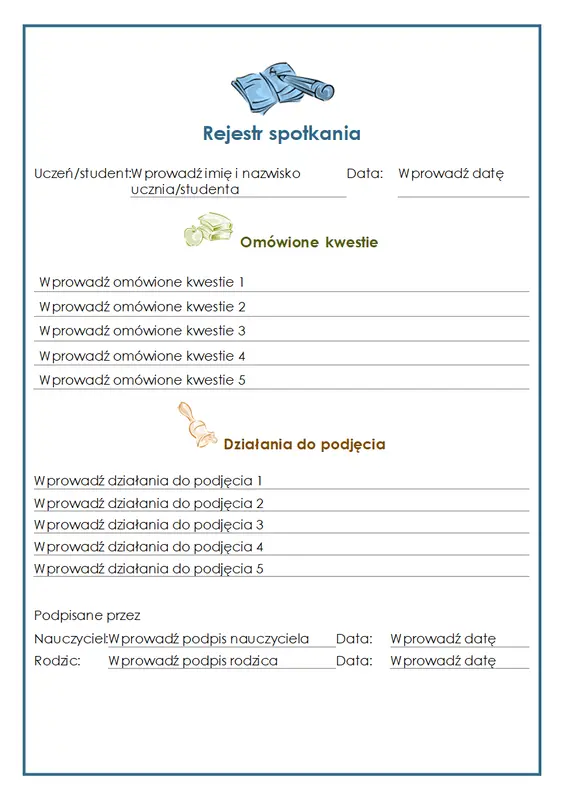 Rejestr spotkania

Uczeń/student: Wprowadź imię i nazwisko ucznia/studenta

Data: Wprowadź datę

Omówione kwestie

Wprowadź omówione kwestie 1

Wprowadź omówione kwestie 2

Wprowadź omówione kwestie 3

Wprowadź omówione kwestie 4

Wprowadź omówione kwestie 5

Działania do podjęcia

Wprowadź działania do podjęcia 1

Wprowadź działania do podjęcia 2

Wprowadź działania do podjęcia 3

Wprowadź działania do podjęcia 4

Wprowadź działania do podjęcia 5

Podpisane przez

Nauczyciel: Wprowadź podpis nauczyciela Data: Wprowadź datę

Rodzic: Wprowadź podpis rodzica Data: Wprowadź datę